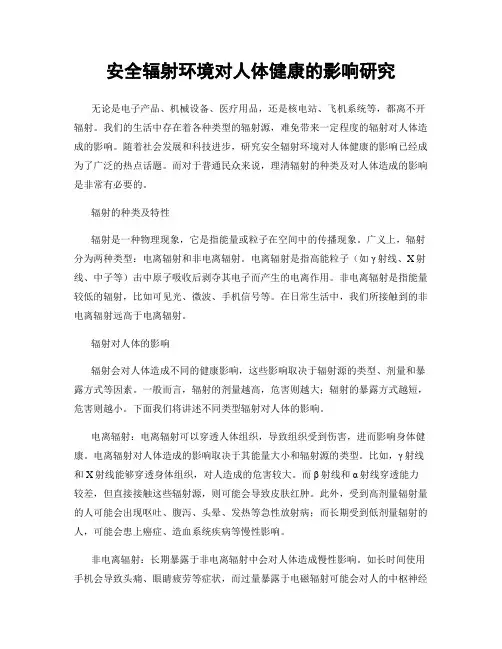 安全辐射环境对人体健康的影响研究

无论是电子产品、机械设备、医疗用品，还是核电站、飞机系统等，都离不开辐射。我们的生活中存在着各种类型的辐射源，难免带来一定程度的辐射对人体造成的影响。随着社会发展和科技进步，研究安全辐射环境对人体健康的影响已经成为了广泛的热点话题。而对于普通民众来说，理清辐射的种类及对人体造成的影响是非常有必要的。

辐射的种类及特性

辐射是一种物理现象，它是指能量或粒子在空间中的传播现象。广义上，辐射分为两种类型：电离辐射和非电离辐射。电离辐射是指高能粒子（如γ射线、X射线、中子等）击中原子吸收后剥夺其电子而产生的电离作用。非电离辐射是指能量较低的辐射，比如可见光、微波、手机信号等。在日常生活中，我们所接触到的非电离辐射远高于电离辐射。

辐射对人体的影响

辐射会对人体造成不同的健康影响，这些影响取决于辐射源的类型、剂量和暴露方式等因素。一般而言，辐射的剂量越高，危害则越大；辐射的暴露方式越短，危害则越小。下面我们将讲述不同类型辐射对人体的影响。

电离辐射：电离辐射可以穿透人体组织，导致组织受到伤害，进而影响身体健康。电离辐射对人体造成的影响取决于其能量大小和辐射源的类型。比如，γ射线和X射线能够穿透身体组织，对人造成的危害较大。而β射线和α射线穿透能力较差，但直接接触这些辐射源，则可能会导致皮肤红肿。此外，受到高剂量辐射量的人可能会出现呕吐、腹泻、头晕、发热等急性放射病；而长期受到低剂量辐射的人，可能会患上癌症、造血系统疾病等慢性影响。

非电离辐射：长期暴露于非电离辐射中会对人体造成慢性影响。如长时间使用手机会导致头痛、眼睛疲劳等症状，而过量暴露于电磁辐射可能会对人的中枢神经